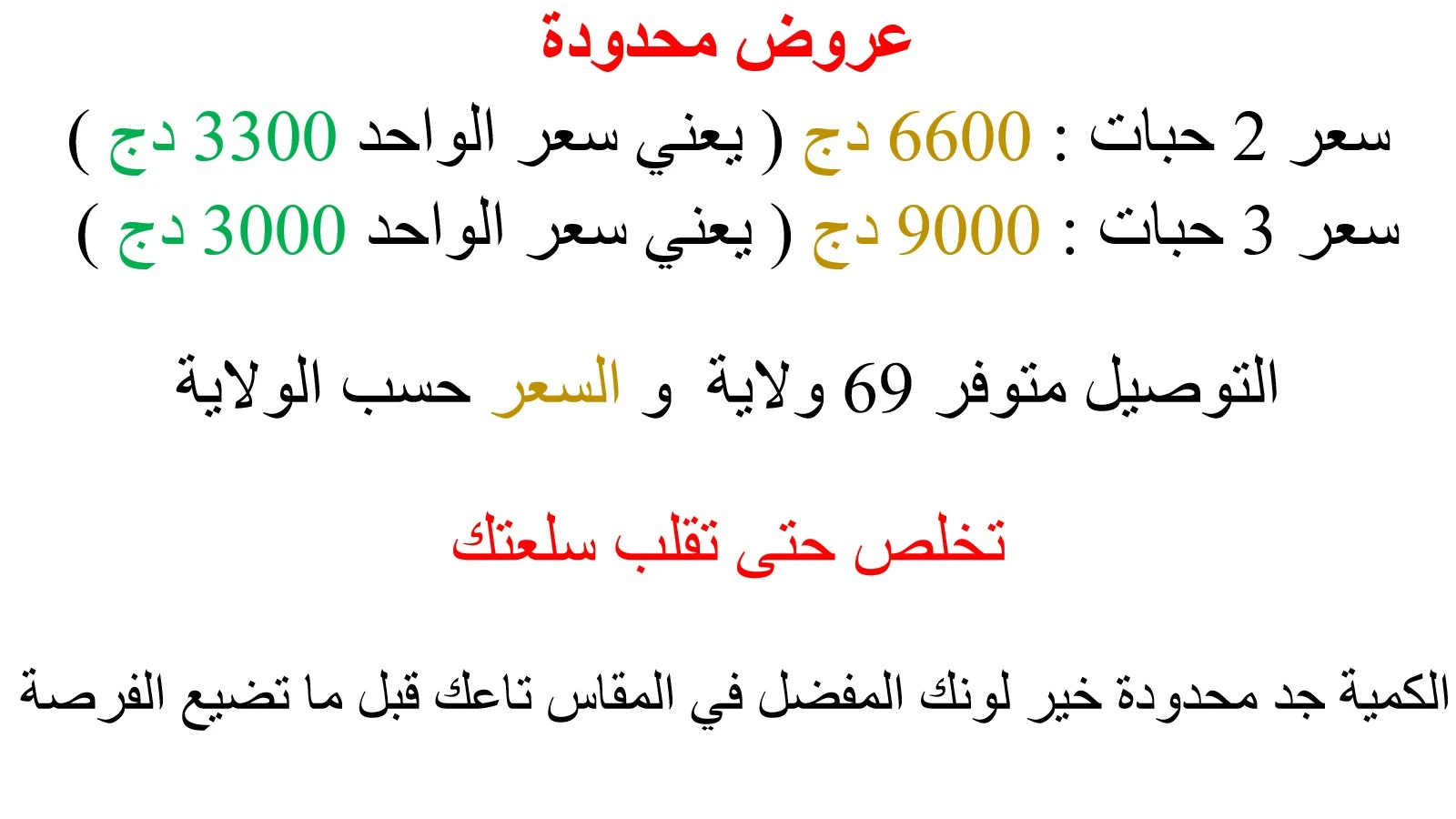 عروض محدودة

سعر 2 حبات : 6600 دج ( يعني سعر الواحد 3300 دج )

سعر 3 حبات : 9000 دج ( يعني سعر الواحد 3000 دج )

التوصيل متوفر 69 ولاية و السعر حسب الولاية

تخلص حتى تقلب سلعتك

الكمية جد محدودة خير لونك المفضل في المقاس تاعك قبل ما تضيع الفرصة